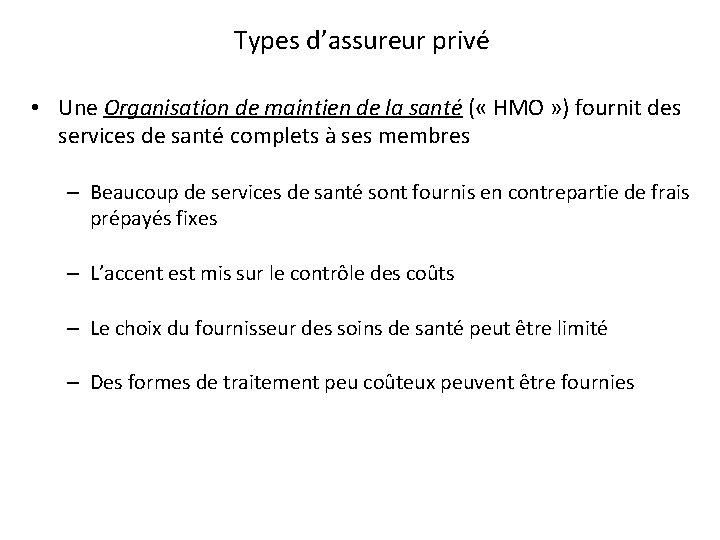 Types d’assureur privé

• Une Organisation de maintien de la santé (« HMO ») fournit des services de santé complets à ses membres

– Beaucoup de services de santé sont fournis en contrepartie de frais prépayés fixes

– L’accent est mis sur le contrôle des coûts

– Le choix du fournisseur des soins de santé peut être limité

– Des formes de traitement peu coûteux peuvent être fournies